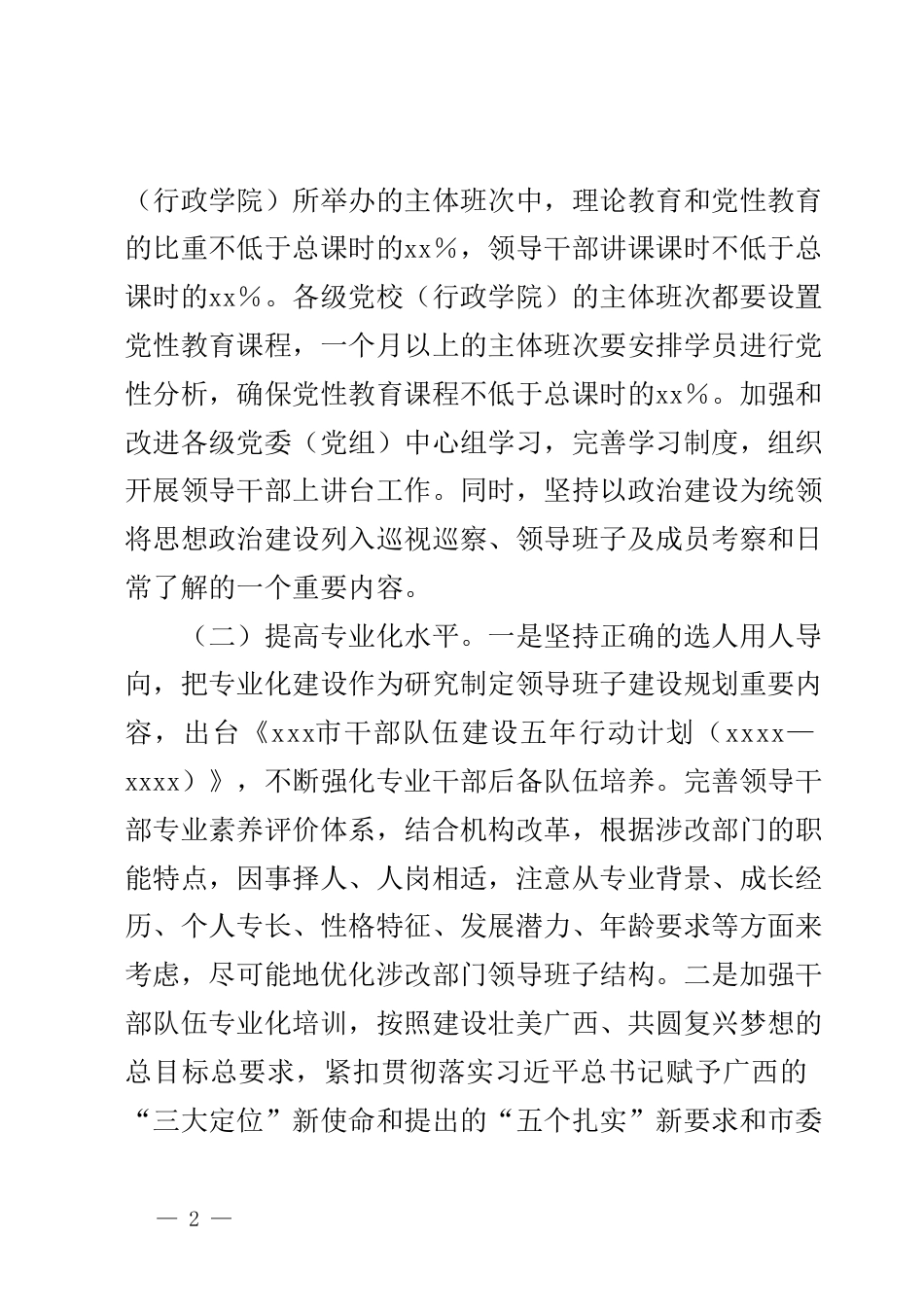 （行政学院）所举办的主体班次中，理论教育和党性教育的比重不低于总课时的xx%，领导干部讲课课时不低于总课时的xx%。各级党校（行政学院）的主体班次都要设置党性教育课程，一个月以上的主体班次要安排学员进行党性分析，确保党性教育课程不低于总课时的xx%。加强和改进各级党委（党组）中心组学习，完善学习制度，组织开展领导干部上讲台工作。同时，坚持以政治建设为统领将思想政治建设列入巡视巡察、领导班子及成员考察和日常了解的一个重要内容。

（二）提高专业化水平。一是坚持正确的选人用人导向，把专业化建设作为研究制定领导班子建设规划重要内容，出台《xxx市干部队伍建设五年行动计划（xxxx—xxxx）》，不断强化专业干部后备队伍培养。完善领导干部专业素养评价体系，结合机构改革，根据涉改部门的职能特点，因事择人、人岗相适，注意从专业背景、成长经历、个人专长、性格特征、发展潜力、年龄要求等方面来考虑，尽可能地优化涉改部门领导班子结构。二是加强干部队伍专业化培训，按照建设壮美广西、共圆复兴梦想的总目标总要求，紧扣贯彻落实习近平总书记赋予广西的“三大定位”新使命和提出的“五个扎实”新要求和市委

— 2 —